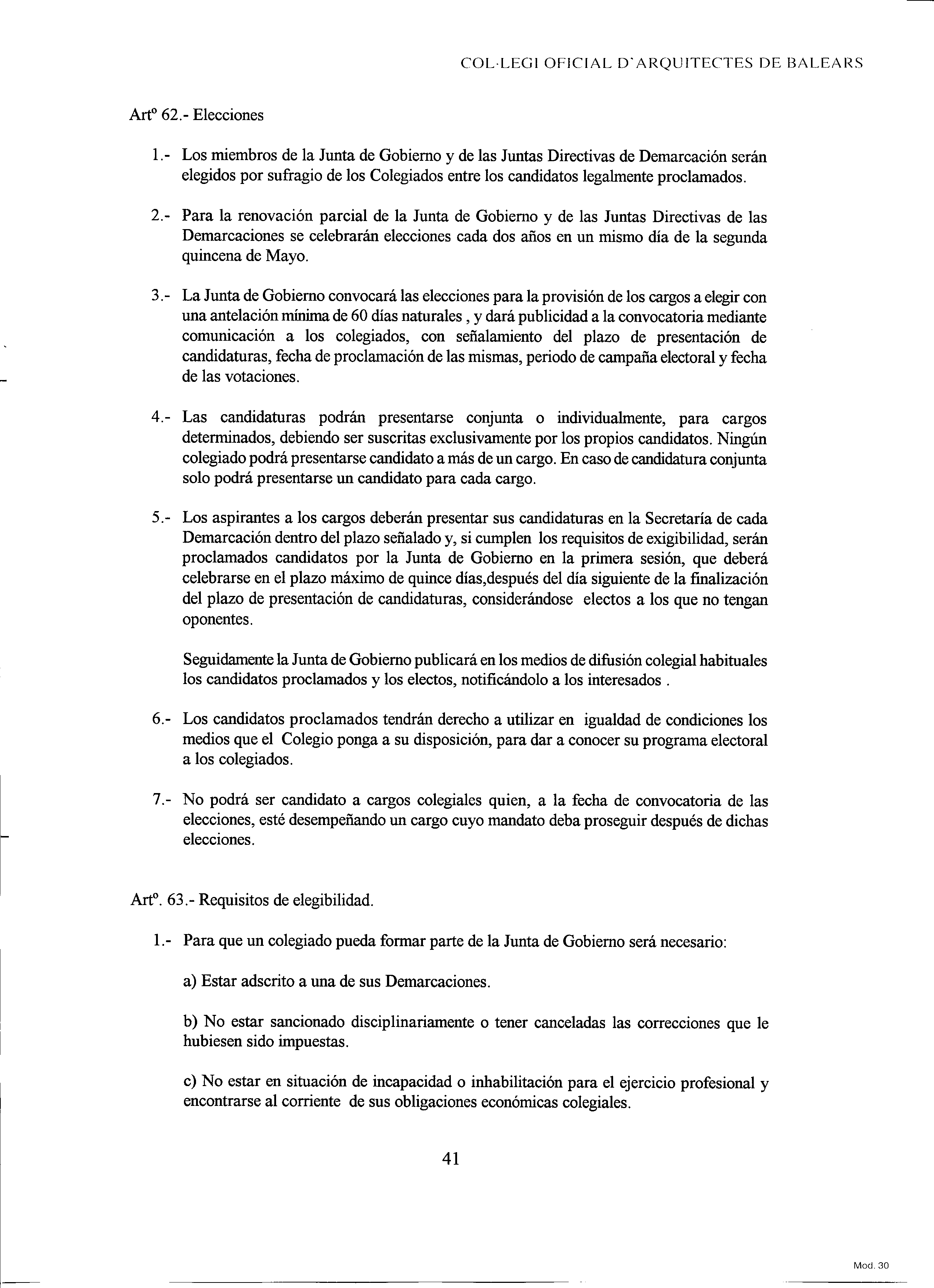 COL·LEGI OFICIAL D'ARQUITECTES DE BALEARS

Artº 62.- Elecciones

1.- Los miembros de la Junta de Gobierno y de las Juntas Directivas de Demarcación serán elegidos por sufragio de los Colegiados entre los candidatos legalmente proclamados.

2.- Para la renovación parcial de la Junta de Gobierno y de las Juntas Directivas de las Demarcaciones se celebrarán elecciones cada dos años en un mismo día de la segunda quincena de Mayo.

3.- La Junta de Gobierno convocará las elecciones para la provisión de los cargos a elegir con una antelación mínima de 60 días naturales , y dará publicidad a la convocatoria mediante comunicación a los colegiados, con señalamiento del plazo de presentación de candidaturas, fecha de proclamación de las mismas, periodo de campaña electoral y fecha de las votaciones.

4.- Las candidaturas podrán presentarse conjunta o individualmente, para cargos determinados, debiendo ser suscritas exclusivamente por los propios candidatos. Ningún colegiado podrá presentarse candidato a más de un cargo. En caso de candidatura conjunta solo podrá presentarse un candidato para cada cargo.

5.- Los aspirantes a los cargos deberán presentar sus candidaturas en la Secretaría de cada Demarcación dentro del plazo señalado y, si cumplen los requisitos de exigibilidad, serán proclamados candidatos por la Junta de Gobierno en la primera sesión, que deberá celebrarse en el plazo máximo de quince días,después del día siguiente de la finalización del plazo de presentación de candidaturas, considerándose electos a los que no tengan oponentes.

Seguidamente la Junta de Gobierno publicará en los medios de difusión colegial habituales los candidatos proclamados y los electos, notificándolo a los interesados .

6.- Los candidatos proclamados tendrán derecho a utilizar en igualdad de condiciones los medios que el Colegio ponga a su disposición, para dar a conocer su programa electoral a los colegiados.

7.- No podrá ser candidato a cargos colegiales quien, a la fecha de convocatoria de las elecciones, esté desempeñando un cargo cuyo mandato deba proseguir después de dichas elecciones.

Artº. 63.- Requisitos de elegibilidad.

1.- Para que un colegiado pueda formar parte de la Junta de Gobierno será necesario:

a) Estar adscrito a una de sus Demarcaciones.

b) No estar sancionado disciplinariamente o tener canceladas las correcciones que le hubiesen sido impuestas.

c) No estar en situación de incapacidad o inhabilitación para el ejercicio profesional y encontrarse al corriente de sus obligaciones económicas colegiales.

41

Mod. 30